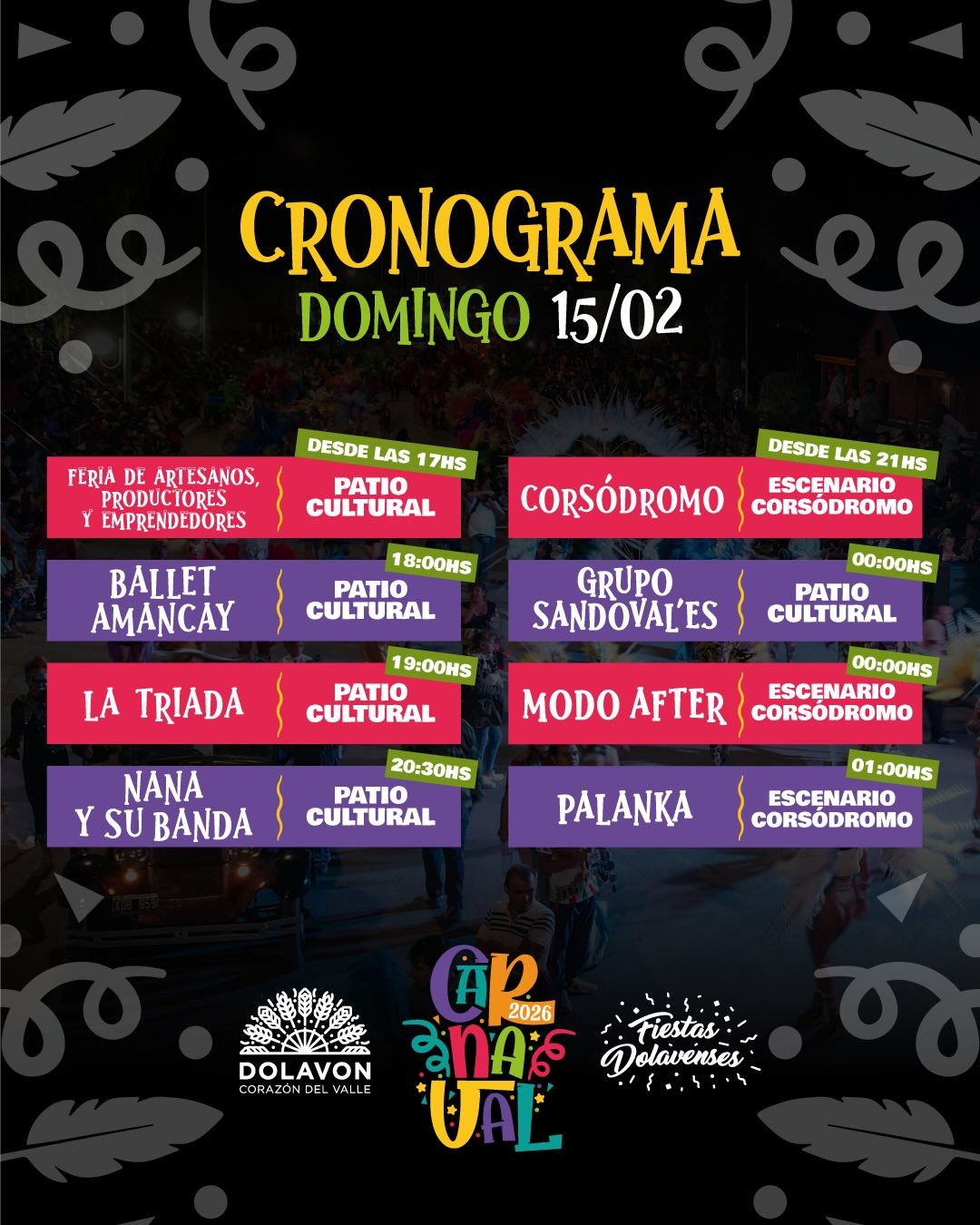 CRONOGRAMA
DOMINGO 15/02

DESDE LAS 17HS
FERIA DE ARTESANOS, PRODUCTORES Y EMPRENDEDORES
PATIO CULTURAL

18:00HS
BALLET AMANCAY
PATIO CULTURAL

19:00HS
LA TRIADA
PATIO CULTURAL

20:30HS
NANA Y SU BANDA
PATIO CULTURAL

DESDE LAS 21HS
CORSÓDROMO
ESCENARIO CORSÓDROMO

00:00HS
GRUPO SANDOVAL'ES
PATIO CULTURAL

00:00HS
MODO AFTER
ESCENARIO CORSÓDROMO

01:00HS
PALANKA
ESCENARIO CORSÓDROMO

DOLAVON
CORAZÓN DEL VALLE

CARNAVAL
2026

Fiestas Dolavenses